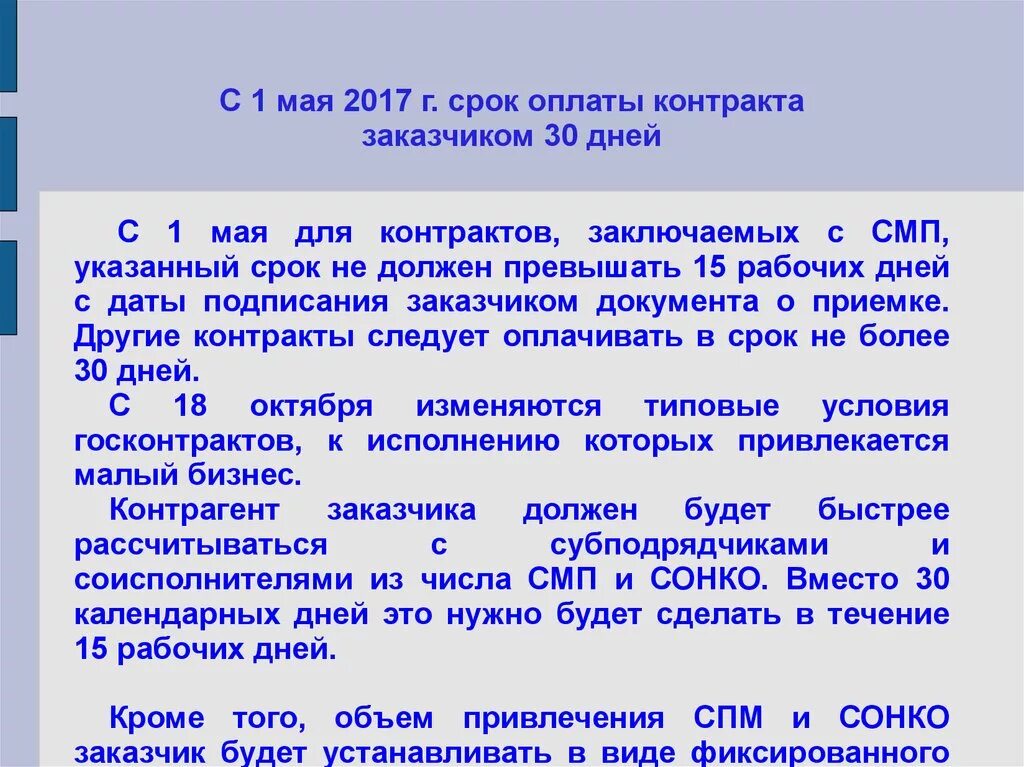 С 1 мая 2017 г. срок оплаты контракта заказчиком 30 дней

С 1 мая для контрактов, заключаемых с СМП, указанный срок не должен превышать 15 рабочих дней с даты подписания заказчиком документа о приемке. Другие контракты следует оплачивать в срок не более 30 дней.

С 18 октября изменяются типовые условия госконтрактов, к исполнению которых привлекается малый бизнес.

Контрагент заказчика должен будет быстрее рассчитываться с субподрядчиками и соисполнителями из числа СМП и СОНКО. Вместо 30 календарных дней это нужно будет сделать в течение 15 рабочих дней.

Кроме того, объем привлечения СПМ и СОНКО заказчик будет устанавливать в виде фиксированного